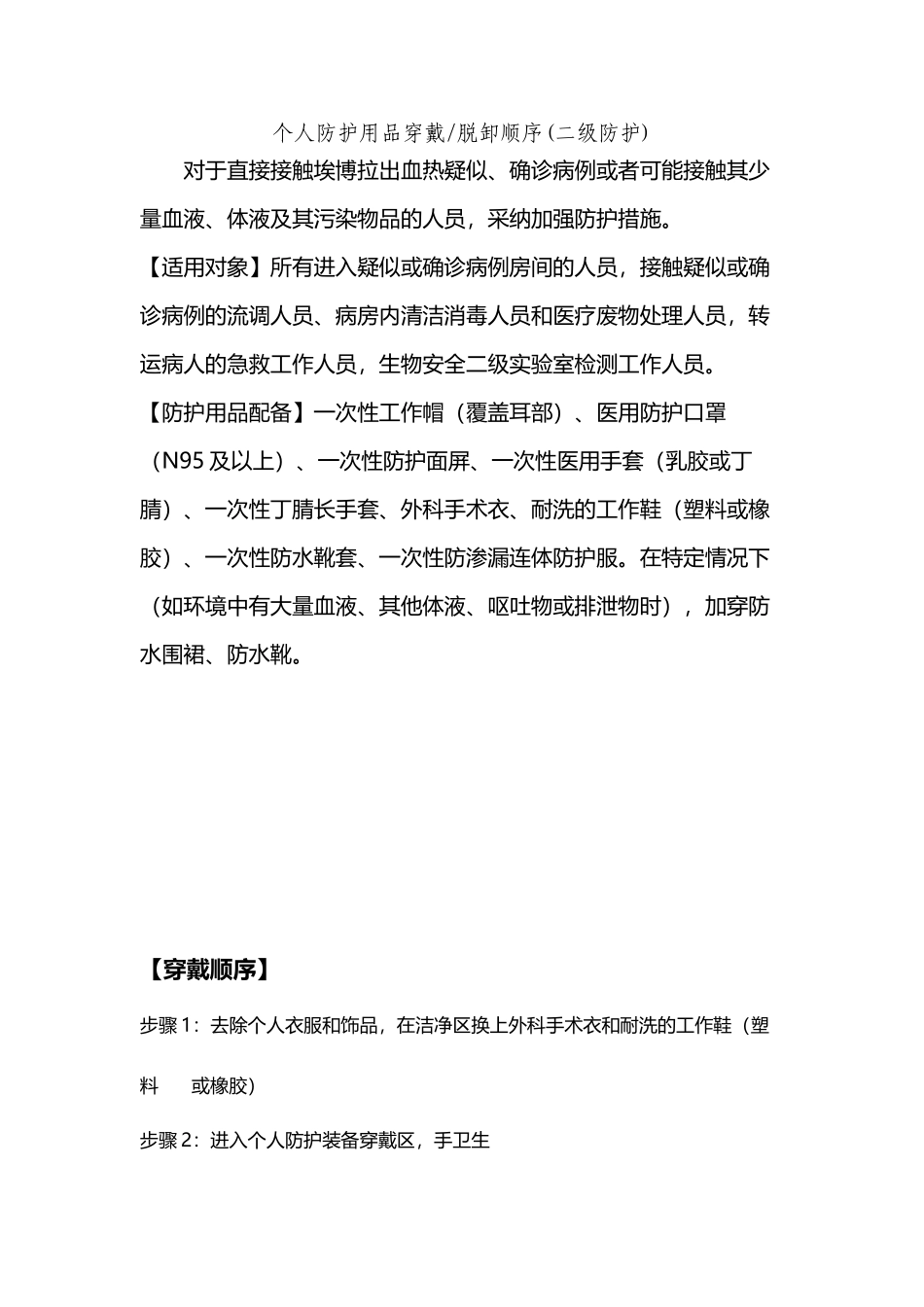 个人防护用品穿戴/脱卸顺序(二级防护)

对于直接接触埃博拉出血热疑似、确诊病例或者可能接触其少量血液、体液及其污染物品的人员，采纳加强防护措施。

【适用对象】所有进入疑似或确诊病例房间的人员，接触疑似或确诊病例的流调人员、病房内清洁消毒人员和医疗废物处理人员，转运病人的急救工作人员，生物安全二级实验室检测工作人员。

【防护用品配备】一次性工作帽（覆盖耳部）、医用防护口罩（N95 及以上）、一次性防护面屏、一次性医用手套（乳胶或丁腈）、一次性丁腈长手套、外科手术衣、耐洗的工作鞋（塑料或橡胶）、一次性防水靴套、一次性防渗漏连体防护服。在特定情况下（如环境中有大量血液、其他体液、呕吐物或排泄物时），加穿防水围裙、防水靴。

【穿戴顺序】

步骤 1：去除个人衣服和饰品，在洁净区换上外科手术衣和耐洗的工作鞋（塑料 或橡胶）

步骤 2：进入个人防护装备穿戴区，手卫生